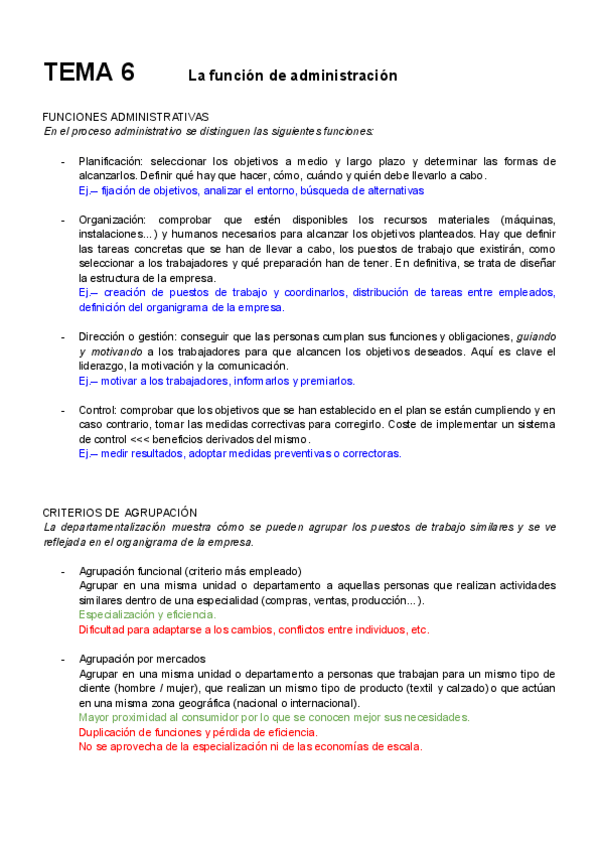 TEMA 6 La función de administración

FUNCIONES ADMINISTRATIVAS
En el proceso administrativo se distinguen las siguientes funciones:

- Planificación: seleccionar los objetivos a medio y largo plazo y determinar las formas de alcanzarlos. Definir qué hay que hacer, cómo, cuándo y quién debe llevarlo a cabo.
Ej.– fijación de objetivos, analizar el entorno, búsqueda de alternativas

- Organización: comprobar que estén disponibles los recursos materiales (máquinas, instalaciones...) y humanos necesarios para alcanzar los objetivos planteados. Hay que definir las tareas concretas que se han de llevar a cabo, los puestos de trabajo que existirán, como seleccionar a los trabajadores y qué preparación han de tener. En definitiva, se trata de diseñar la estructura de la empresa.
Ej.– creación de puestos de trabajo y coordinarlos, distribución de tareas entre empleados, definición del organigrama de la empresa.

- Dirección o gestión: conseguir que las personas cumplan sus funciones y obligaciones, guiando y motivando a los trabajadores para que alcancen los objetivos deseados. Aquí es clave el liderazgo, la motivación y la comunicación.
Ej.– motivar a los trabajadores, informarlos y premiarlos.

- Control: comprobar que los objetivos que se han establecido en el plan se están cumpliendo y en caso contrario, tomar las medidas correctivas para corregirlo. Coste de implementar un sistema de control <<< beneficios derivados del mismo.
Ej.– medir resultados, adoptar medidas preventivas o correctoras.

CRITERIOS DE AGRUPACIÓN
La departamentalización muestra cómo se pueden agrupar los puestos de trabajo similares y se ve reflejada en el organigrama de la empresa.

- Agrupación funcional (criterio más empleado)
Agrupar en una misma unidad o departamento a aquellas personas que realizan actividades similares dentro de una especialidad (compras, ventas, producción...).
Especialización y eficiencia.
Dificultad para adaptarse a los cambios, conflictos entre individuos, etc.

- Agrupación por mercados
Agrupar en una misma unidad o departamento a personas que trabajan para un mismo tipo de cliente (hombre / mujer), que realizan un mismo tipo de producto (textil y calzado) o que actúan en una misma zona geográfica (nacional o internacional).
Mayor proximidad al consumidor por lo que se conocen mejor sus necesidades.
Duplicación de funciones y pérdida de eficiencia.
No se aprovecha de la especialización ni de las economías de escala.